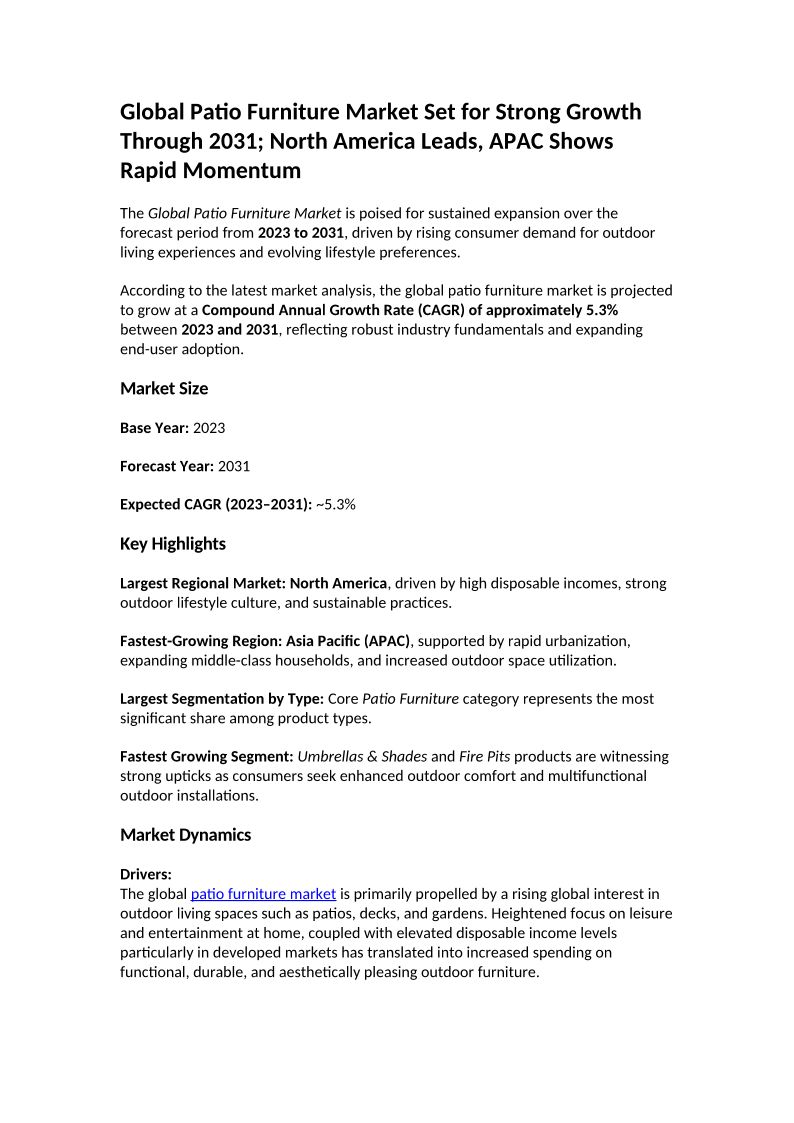 Global Patio Furniture Market Set for Strong Growth Through 2031; North America Leads, APAC Shows Rapid Momentum

The Global Patio Furniture Market is poised for sustained expansion over the forecast period from 2023 to 2031, driven by rising consumer demand for outdoor living experiences and evolving lifestyle preferences.

According to the latest market analysis, the global patio furniture market is projected to grow at a Compound Annual Growth Rate (CAGR) of approximately 5.3% between 2023 and 2031, reflecting robust industry fundamentals and expanding end-user adoption.

Market Size

Base Year: 2023

Forecast Year: 2031

Expected CAGR (2023–2031): ~5.3%

Key Highlights

Largest Regional Market: North America, driven by high disposable incomes, strong outdoor lifestyle culture, and sustainable practices.

Fastest-Growing Region: Asia Pacific (APAC), supported by rapid urbanization, expanding middle-class households, and increased outdoor space utilization.

Largest Segmentation by Type: Core Patio Furniture category represents the most significant share among product types.

Fastest Growing Segment: Umbrellas & Shades and Fire Pits products are witnessing strong upticks as consumers seek enhanced outdoor comfort and multifunctional outdoor installations.

Market Dynamics

Drivers:
The global patio furniture market is primarily propelled by a rising global interest in outdoor living spaces such as patios, decks, and gardens. Heightened focus on leisure and entertainment at home, coupled with elevated disposable income levels particularly in developed markets has translated into increased spending on functional, durable, and aesthetically pleasing outdoor furniture.